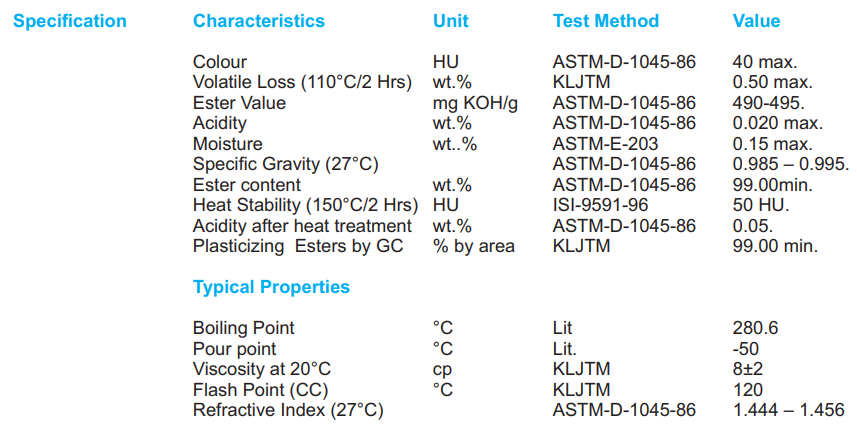 Specification

| Characteristics | Unit | Test Method | Value |
|---|---|---|---|
| Colour | HU | ASTM-D-1045-86 | 40 max. |
| Volatile Loss (110°C/2 Hrs) | wt.% | KLJTM | 0.50 max. |
| Ester Value | mg KOH/g | ASTM-D-1045-86 | 490-495. |
| Acidity | wt.% | ASTM-D-1045-86 | 0.020 max. |
| Moisture | wt..% | ASTM-E-203 | 0.15 max. |
| Specific Gravity (27°C) | | ASTM-D-1045-86 | 0.985 – 0.995. |
| Ester content | wt.% | ASTM-D-1045-86 | 99.00min. |
| Heat Stability (150°C/2 Hrs) | HU | ISI-9591-96 | 50 HU. |
| Acidity after heat treatment | wt.% | ASTM-D-1045-86 | 0.05. |
| Plasticizing Esters by GC | % by area | KLJTM | 99.00 min. |

Typical Properties

| | | | |
|---|---|---|---|
| Boiling Point | °C | Lit | 280.6 |
| Pour point | °C | Lit. | -50 |
| Viscosity at 20°C | cp | KLJTM | 8±2 |
| Flash Point (CC) | °C | KLJTM | 120 |
| Refractive Index (27°C) | | ASTM-D-1045-86 | 1.444 – 1.456 |